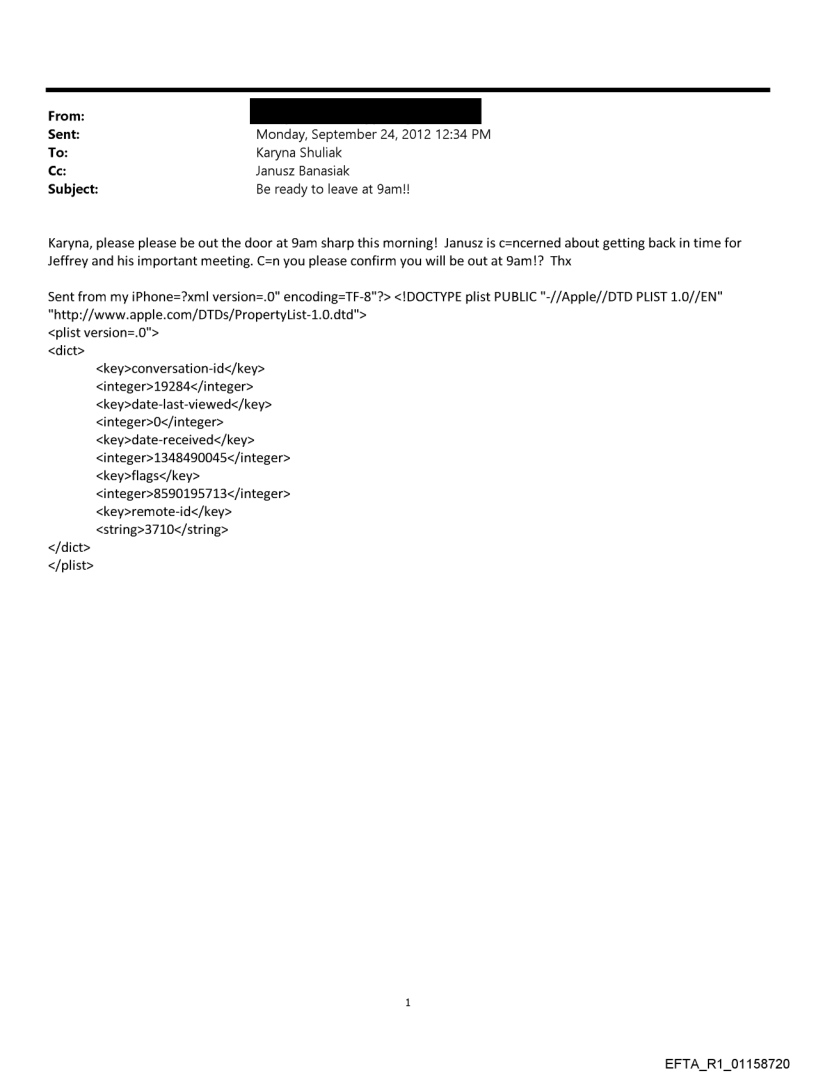 From:
Sent: Monday, September 24, 2012 12:34 PM
To: Karyna Shuliak
Cc: Janusz Banasiak
Subject: Be ready to leave at 9am!!

Karyna, please please be out the door at 9am sharp this morning! Janusz is c=ncerned about getting back in time for Jeffrey and his important meeting. C=n you please confirm you will be out at 9am!? Thx

Sent from my iPhone=?xml version=.0" encoding=TF-8"?> <!DOCTYPE plist PUBLIC "-//Apple//DTD PLIST 1.0//EN" "http://www.apple.com/DTDs/PropertyList-1.0.dtd">
<plist version=.0">
<dict>
<key>conversation-id</key>
<integer>19284</integer>
<key>date-last-viewed</key>
<integer>0</integer>
<key>date-received</key>
<integer>1348490045</integer>
<key>flags</key>
<integer>8590195713</integer>
<key>remote-id</key>
<string>3710</string>
</dict>
</plist>

1

EFTA_R1_01158720